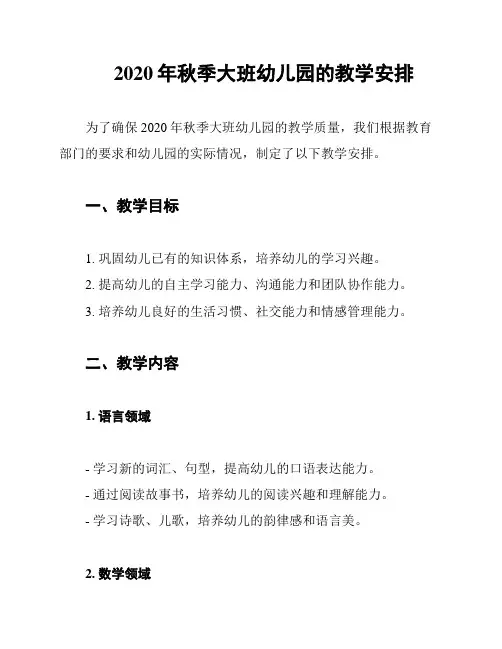 2020 年秋季大班幼儿园的教学安排

为了确保 2020 年秋季大班幼儿园的教学质量，我们根据教育部门的要求和幼儿园的实际情况，制定了以下教学安排。

一、教学目标

1. 巩固幼儿已有的知识体系，培养幼儿的学习兴趣。
2. 提高幼儿的自主学习能力、沟通能力和团队协作能力。
3. 培养幼儿良好的生活习惯、社交能力和情感管理能力。

二、教学内容

1. 语言领域

- 学习新的词汇、句型，提高幼儿的口语表达能力。
- 通过阅读故事书，培养幼儿的阅读兴趣和理解能力。
- 学习诗歌、儿歌，培养幼儿的韵律感和语言美。

2. 数学领域